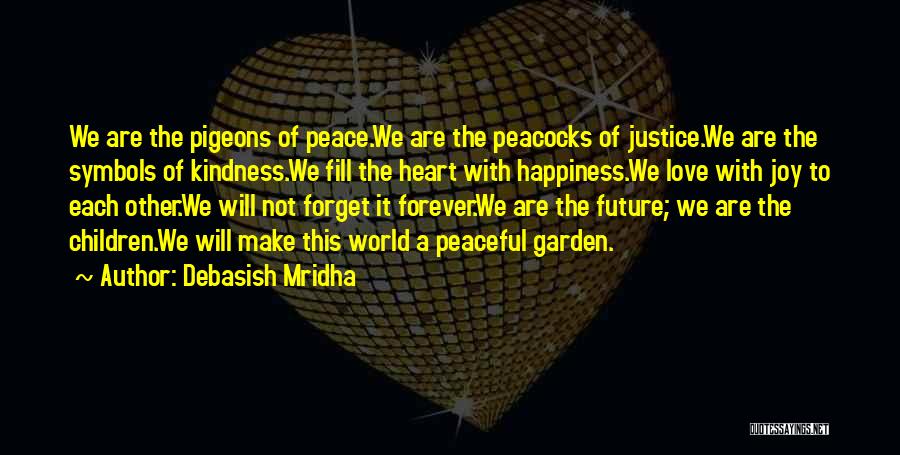 We are the pigeons of peace.We are the peacocks of justice.We are the symbols of kindness.We fill the heart with happiness.We love with joy to each other.We will not forget it forever.We are the future; we are the children.We will make this world a peaceful garden.

~ Author: Debasish Mridha

QUOTESSAYINGS.NET